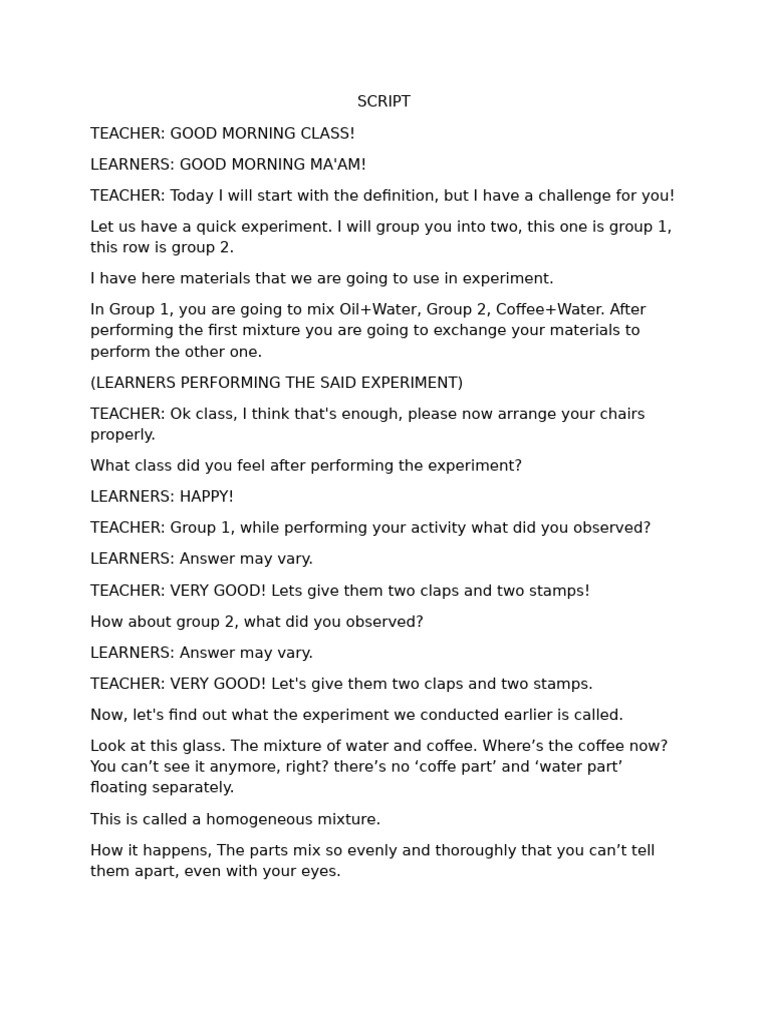 SCRIPT

TEACHER: GOOD MORNING CLASS!

LEARNERS: GOOD MORNING MA'AM!

TEACHER: Today I will start with the definition, but I have a challenge for you!

Let us have a quick experiment. I will group you into two, this one is group 1, this row is group 2.

I have here materials that we are going to use in experiment.

In Group 1, you are going to mix Oil+Water, Group 2, Coffee+Water. After performing the first mixture you are going to exchange your materials to perform the other one.

(LEARNERS PERFORMING THE SAID EXPERIMENT)

TEACHER: Ok class, I think that's enough, please now arrange your chairs properly.

What class did you feel after performing the experiment?

LEARNERS: HAPPY!

TEACHER: Group 1, while performing your activity what did you observed?

LEARNERS: Answer may vary.

TEACHER: VERY GOOD! Lets give them two claps and two stamps!

How about group 2, what did you observed?

LEARNERS: Answer may vary.

TEACHER: VERY GOOD! Let's give them two claps and two stamps.

Now, let's find out what the experiment we conducted earlier is called.

Look at this glass. The mixture of water and coffee. Where’s the coffee now? You can’t see it anymore, right? there’s no ‘coffe part’ and ‘water part’ floating separately.

This is called a homogeneous mixture.

How it happens, The parts mix so evenly and thoroughly that you can’t tell them apart, even with your eyes.